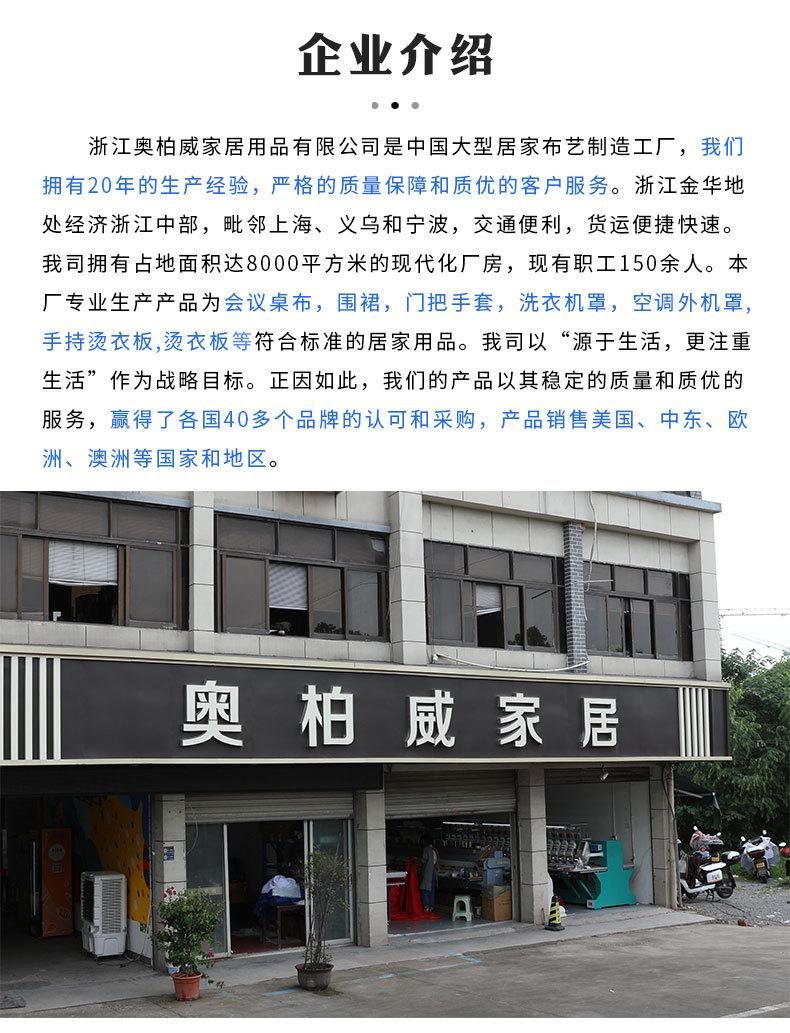 企业介绍

浙江奥柏威家居用品有限公司是中国大型居家布艺制造工厂，我们拥有20年的生产经验，严格的质量保障和质优的客户服务。浙江金华地处经济浙江中部，毗邻上海、义乌和宁波，交通便利，货运便捷快速。我司拥有占地面积达8000平方米的现代化厂房，现有职工150余人。本厂专业生产产品为会议桌布，围裙，门把手套，洗衣机罩，空调外机罩，手持烫衣板,烫衣板等符合标准的居家用品。我司以“源于生活，更注重生活”作为战略目标。正因如此，我们的产品以其稳定的质量和质优的服务，赢得了各国40多个品牌的认可和采购，产品销售美国、中东、欧洲、澳洲等国家和地区。

奥柏威家居